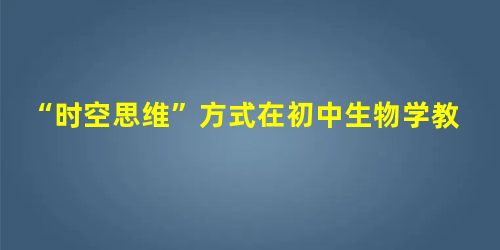 “时空思维”方式在初中生物学教